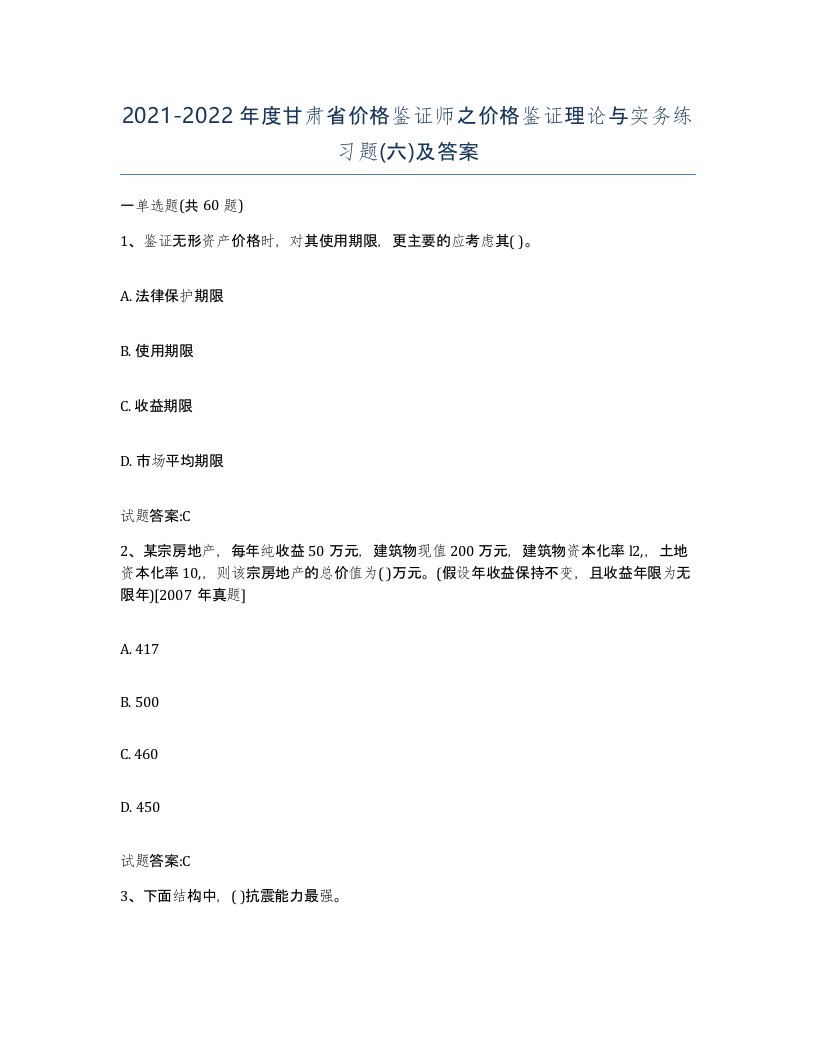 2021-2022年度甘肃省价格鉴证师之价格鉴证理论与实务练习题(六)及答案

一单选题(共60题)

1、鉴证无形资产价格时，对其使用期限，更主要的应考虑其( )。

A. 法律保护期限

B. 使用期限

C. 收益期限

D. 市场平均期限

试题答案:C

2、某宗房地产，每年纯收益50万元，建筑物现值200万元，建筑物资本化率l2,，土地资本化率10,，则该宗房地产的总价值为( )万元。(假设年收益保持不变，且收益年限为无限年)[2007年真题]

A. 417

B. 500

C. 460

D. 450

试题答案:C

3、下面结构中，( )抗震能力最强。